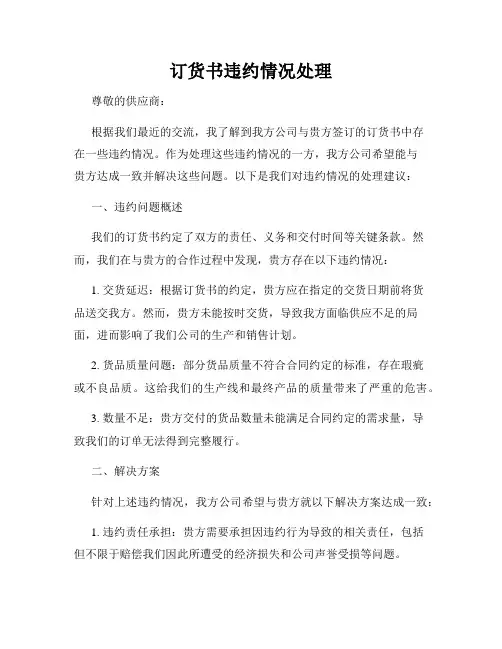 订货书违约情况处理

尊敬的供应商：

根据我们最近的交流，我了解到我方公司与贵方签订的订货书中存在一些违约情况。作为处理这些违约情况的一方，我方公司希望能与贵方达成一致并解决这些问题。以下是我们对违约情况的处理建议：

一、违约问题概述

我们的订货书约定了双方的责任、义务和交付时间等关键条款。然而，我们在与贵方的合作过程中发现，贵方存在以下违约情况：

1. 交货延迟：根据订货书的约定，贵方应在指定的交货日期前将货品送交我方。然而，贵方未能按时交货，导致我方面临供应不足的局面，进而影响了我们公司的生产和销售计划。

2. 货品质量问题：部分货品质量不符合合同约定的标准，存在瑕疵或不良品质。这给我们的生产线和最终产品的质量带来了严重的危害。

3. 数量不足：贵方交付的货品数量未能满足合同约定的需求量，导致我们的订单无法得到完整履行。

二、解决方案

针对上述违约情况，我方公司希望与贵方就以下解决方案达成一致：

1. 违约责任承担：贵方需要承担因违约行为导致的相关责任，包括但不限于赔偿我们因此所遭受的经济损失和公司声誉受损等问题。